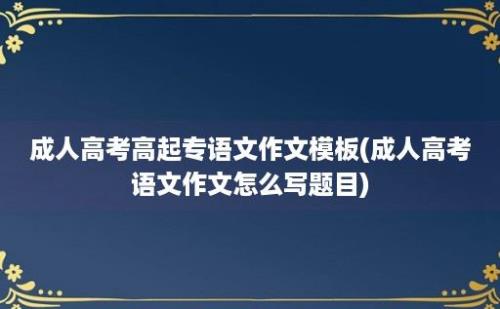 成人高考高起专语文作文模板(成人高考语文作文怎么写题目)